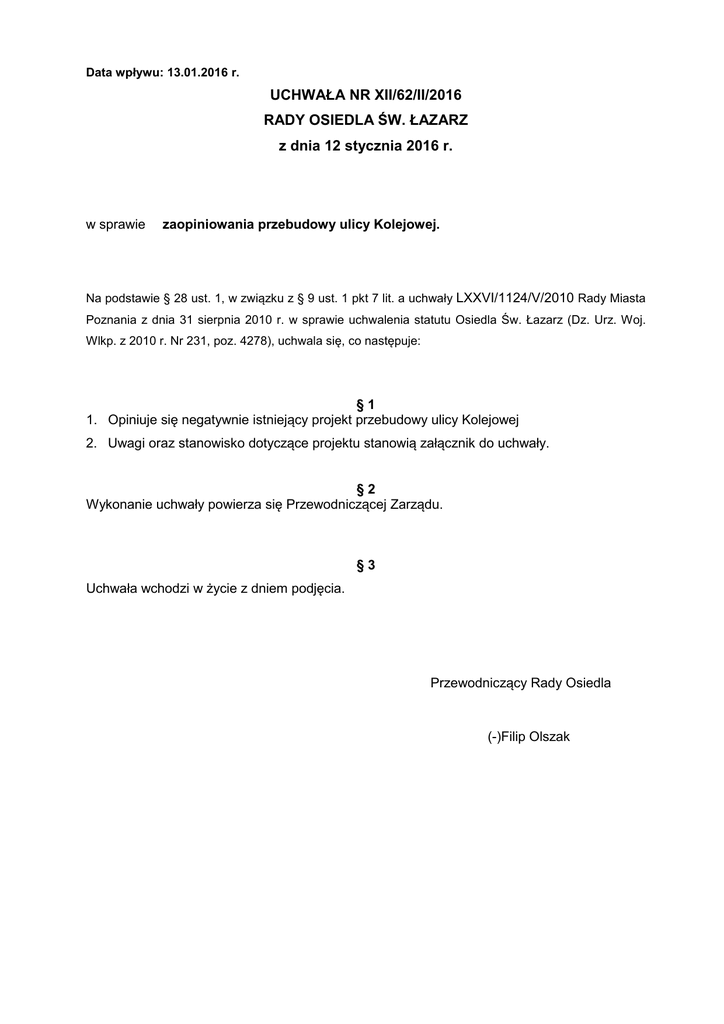 Data wpływu: 13.01.2016 r.

UCHWAŁA NR XII/62/II/2016
RADY OSIEDLA ŚW. ŁAZARZ
z dnia 12 stycznia 2016 r.

w sprawie zaopiniowania przebudowy ulicy Kolejowej.

Na podstawie § 28 ust. 1, w związku z § 9 ust. 1 pkt 7 lit. a uchwały LXXVI/1124/V/2010 Rady Miasta Poznania z dnia 31 sierpnia 2010 r. w sprawie uchwalenia statutu Osiedla Św. Łazarz (Dz. Urz. Woj. Wlkp. z 2010 r. Nr 231, poz. 4278), uchwala się, co następuje:

§ 1
1. Opiniuje się negatywnie istniejący projekt przebudowy ulicy Kolejowej
2. Uwagi oraz stanowisko dotyczące projektu stanowią załącznik do uchwały.

§ 2
Wykonanie uchwały powierza się Przewodniczącej Zarządu.

§ 3
Uchwała wchodzi w życie z dniem podjęcia.

Przewodniczący Rady Osiedla

(-)Filip Olszak